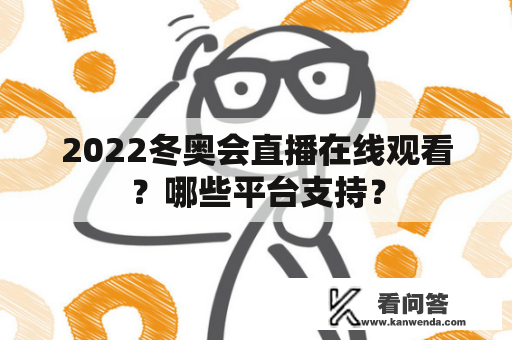 2022冬奥会直播在线观看？哪些平台支持？

看问答
www.kanwenda.com